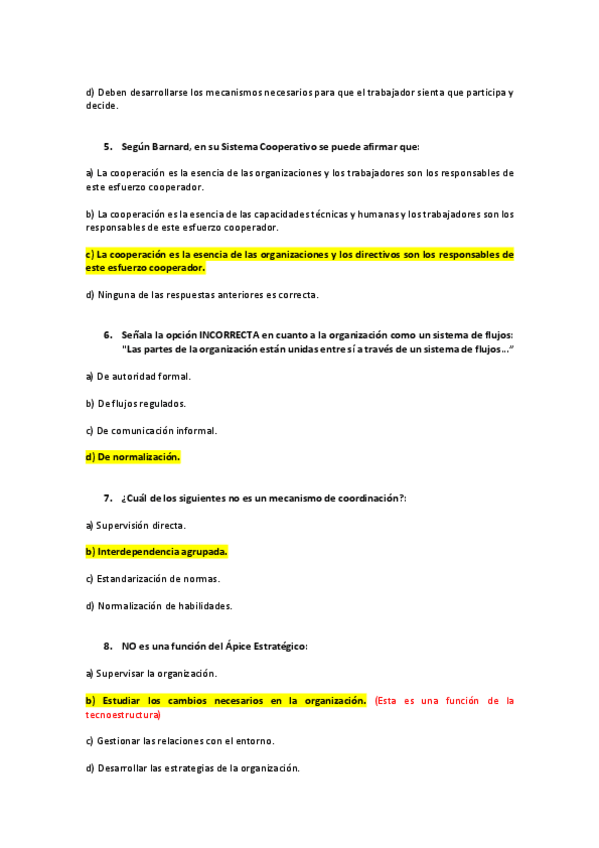 d) Deben desarrollarse los mecanismos necesarios para que el trabajador sienta que participa y decide.

5. Según Barnard, en su Sistema Cooperativo se puede afirmar que:

a) La cooperación es la esencia de las organizaciones y los trabajadores son los responsables de este esfuerzo cooperador.

b) La cooperación es la esencia de las capacidades técnicas y humanas y los trabajadores son los responsables de este esfuerzo cooperador.

c) La cooperación es la esencia de las organizaciones y los directivos son los responsables de este esfuerzo cooperador.

d) Ninguna de las respuestas anteriores es correcta.

6. Señala la opción INCORRECTA en cuanto a la organización como un sistema de flujos: "Las partes de la organización están unidas entre sí a través de un sistema de flujos…"

a) De autoridad formal.

b) De flujos regulados.

c) De comunicación informal.

d) De normalización.

7. ¿Cuál de los siguientes no es un mecanismo de coordinación?:

a) Supervisión directa.

b) Interdependencia agrupada.

c) Estandarización de normas.

d) Normalización de habilidades.

8. NO es una función del Ápice Estratégico:

a) Supervisar la organización.

b) Estudiar los cambios necesarios en la organización. (Esta es una función de la tecnoestructura)

c) Gestionar las relaciones con el entorno.

d) Desarrollar las estrategias de la organización.